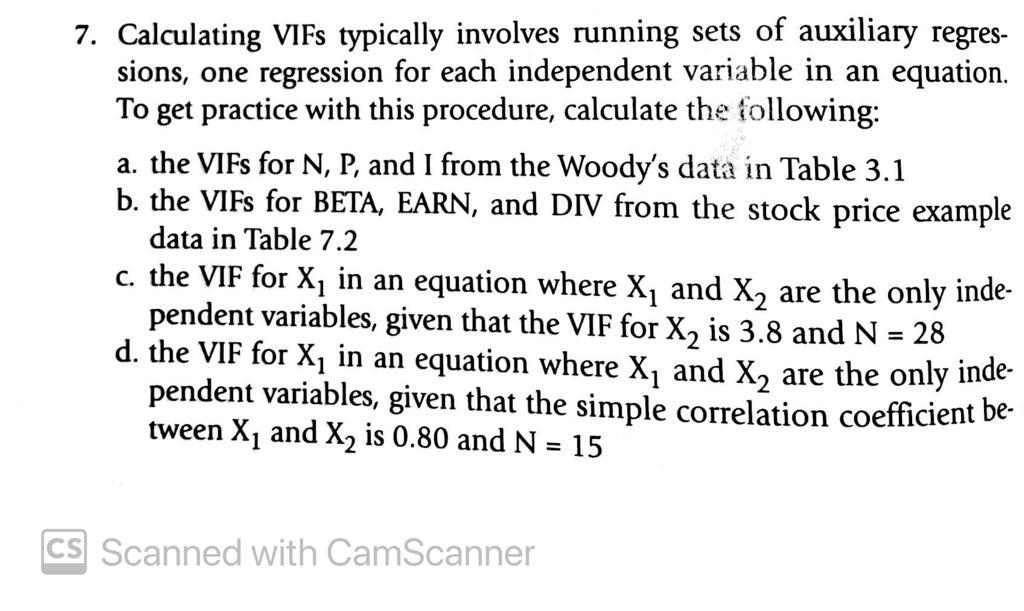 7. Calculating VIFs typically involves running sets of auxiliary regressions, one regression for each independent variable in an equation. To get practice with this procedure, calculate the following:

a. the VIFs for N, P, and I from the Woody's data in Table 3.1
b. the VIFs for BETA, EARN, and DIV from the stock price example data in Table 7.2
c. the VIF for $X_1$ in an equation where $X_1$ and $X_2$ are the only independent variables, given that the VIF for $X_2$ is 3.8 and N = 28
d. the VIF for $X_1$ in an equation where $X_1$ and $X_2$ are the only independent variables, given that the simple correlation coefficient between $X_1$ and $X_2$ is 0.80 and N = 15

CS Scanned with CamScanner